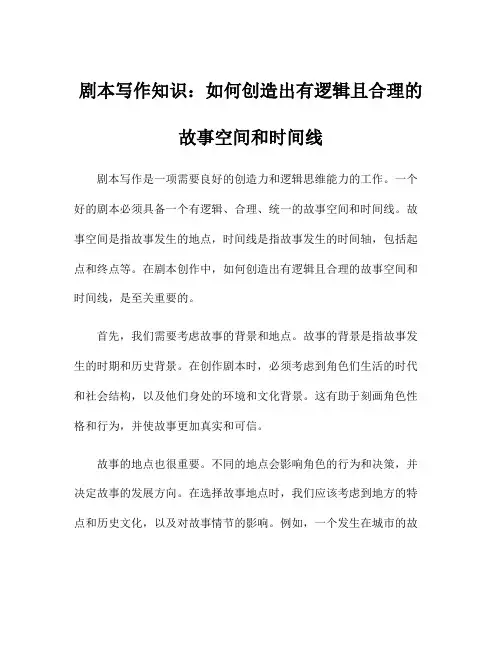 剧本写作知识：如何创造出有逻辑且合理的故事空间和时间线

剧本写作是一项需要良好的创造力和逻辑思维能力的工作。一个好的剧本必须具备一个有逻辑、合理、统一的故事空间和时间线。故事空间是指故事发生的地点，时间线是指故事发生的时间轴，包括起点和终点等。在剧本创作中，如何创造出有逻辑且合理的故事空间和时间线，是至关重要的。

首先，我们需要考虑故事的背景和地点。故事的背景是指故事发生的时期和历史背景。在创作剧本时，必须考虑到角色们生活的时代和社会结构，以及他们身处的环境和文化背景。这有助于刻画角色性格和行为，并使故事更加真实和可信。

故事的地点也很重要。不同的地点会影响角色的行为和决策，并决定故事的发展方向。在选择故事地点时，我们应该考虑到地方的特点和历史文化，以及对故事情节的影响。例如，一个发生在城市的故